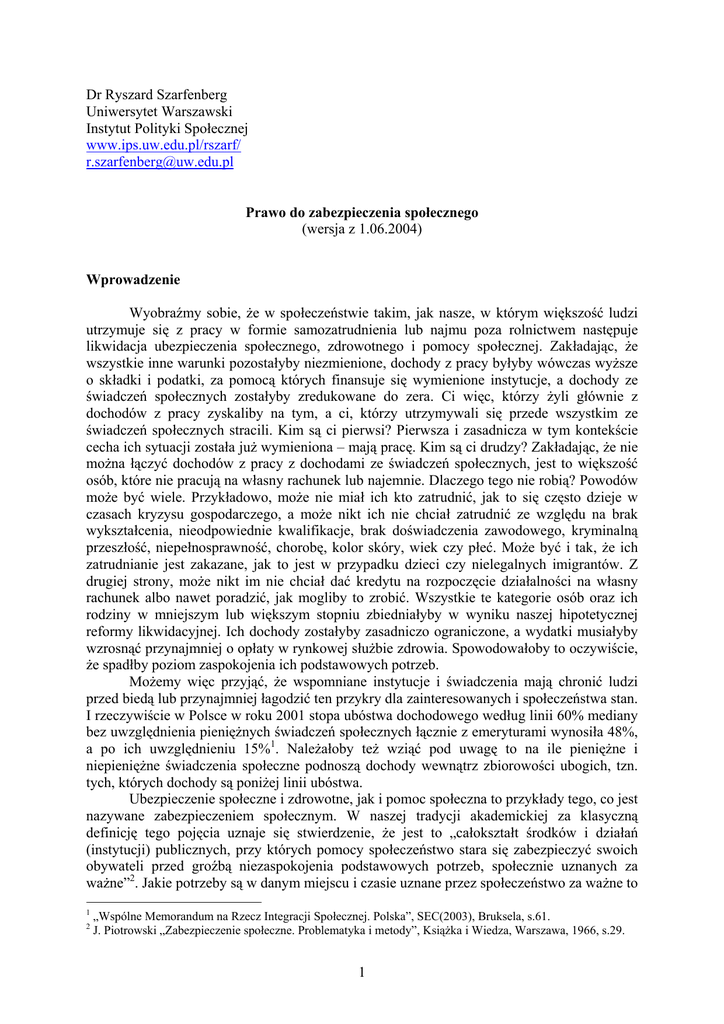 Dr Ryszard Szarfenberg
Uniwersytet Warszawski
Instytut Polityki Społecznej
www.ips.uw.edu.pl/rszarf/
r.szarfenberg@uw.edu.pl

Prawo do zabezpieczenia społecznego
(wersja z 1.06.2004)

Wprowadzenie

Wyobraźmy sobie, że w społeczeństwie takim, jak nasze, w którym większość ludzi utrzymuje się z pracy w formie samozatrudnienia lub najmu poza rolnictwem następuje likwidacja ubezpieczenia społecznego, zdrowotnego i pomocy społecznej. Zakładając, że wszystkie inne warunki pozostałyby niezmienione, dochody z pracy byłyby wówczas wyższe o składki i podatki, za pomocą których finansuje się wymienione instytucje, a dochody ze świadczeń społecznych zostałyby zredukowane do zera. Ci więc, którzy żyli głównie z dochodów z pracy zyskaliby na tym, a ci, którzy utrzymywali się przede wszystkim ze świadczeń społecznych stracili. Kim są ci pierwsi? Pierwsza i zasadnicza w tym kontekście cecha ich sytuacji została już wymieniona – mają pracę. Kim są ci drudzy? Zakładając, że nie można łączyć dochodów z pracy z dochodami ze świadczeń społecznych, jest to większość osób, które nie pracują na własny rachunek lub najemnie. Dlaczego tego nie robią? Powodów może być wiele. Przykładowo, może nie miał ich kto zatrudnić, jak to się często dzieje w czasach kryzysu gospodarczego, a może nikt ich nie chciał zatrudnić ze względu na brak wykształcenia, nieodpowiednie kwalifikacje, brak doświadczenia zawodowego, kryminalną przeszłość, niepełnosprawność, chorobę, kolor skóry, wiek czy płeć. Może być i tak, że ich zatrudnianie jest zakazane, jak to jest w przypadku dzieci czy nielegalnych imigrantów. Z drugiej strony, może nikt im nie chciał dać kredytu na rozpoczęcie działalności na własny rachunek albo nawet poradzić, jak mogliby to zrobić. Wszystkie te kategorie osób oraz ich rodziny w mniejszym lub większym stopniu zbiedniałyby w wyniku naszej hipotetycznej reformy likwidacyjnej. Ich dochody zostałyby zasadniczo ograniczone, a wydatki musiałyby wzrosnąć przynajmniej o opłaty w rynkowej służbie zdrowia. Spowodowałoby to oczywiście, że spadłby poziom zaspokojenia ich podstawowych potrzeb.

Możemy więc przyjąć, że wspomniane instytucje i świadczenia mają chronić ludzi przed biedą lub przynajmniej łagodzić ten przykry dla zainteresowanych i społeczeństwa stan. I rzeczywiście w Polsce w roku 2001 stopa ubóstwa dochodowego według linii 60% mediany bez uwzględnienia pieniężnych świadczeń społecznych łącznie z emeryturami wynosiła 48%, a po ich uwzględnieniu 15%$^1$. Należałoby też wziąć pod uwagę to na ile pieniężne i niepieniężne świadczenia społeczne podnoszą dochody wewnątrz zbiorowości ubogich, tzn. tych, których dochody są poniżej linii ubóstwa.

Ubezpieczenie społeczne i zdrowotne, jak i pomoc społeczna to przykłady tego, co jest nazywane zabezpieczeniem społecznym. W naszej tradycji akademickiej za klasyczną definicję tego pojęcia uznaje się stwierdzenie, że jest to „całokształt środków i działań (instytucji) publicznych, przy których pomocy społeczeństwo stara się zabezpieczyć swoich obywateli przed groźbą niezaspokojenia podstawowych potrzeb, społecznie uznanych za ważne”$^2$. Jakie potrzeby są w danym miejscu i czasie uznane przez społeczeństwo za ważne to

$^1$ „Wspólne Memorandum na Rzecz Integracji Społecznej. Polska”, SEC(2003), Bruksela, s.61.
$^2$ J. Piotrowski „Zabezpieczenie społeczne. Problematyka i metody”, Książka i Wiedza, Warszawa, 1966, s.29.

1